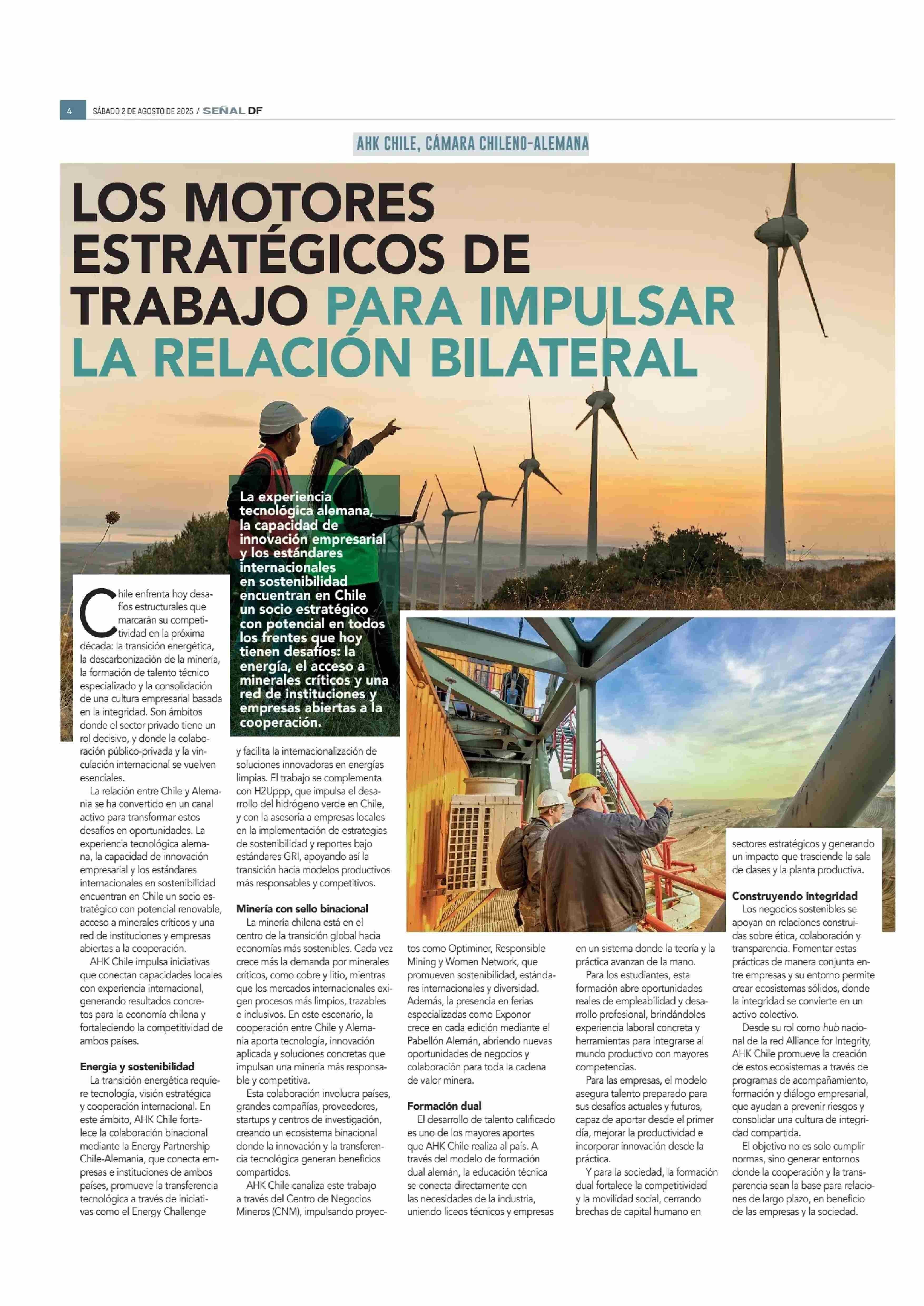 4 SÁBADO 2 DE AGOSTO DE 2025 / SEÑAL DF

AHK CHILE, CÁMARA CHILENO-ALEMANA

LOS MOTORES ESTRATÉGICOS DE TRABAJO PARA IMPULSAR LA RELACIÓN BILATERAL

La experiencia tecnológica alemana, la capacidad de innovación empresarial y los estándares internacionales en sostenibilidad encuentran en Chile un socio estratégico con potencial en todos los frentes que hoy tienen desafíos: la energía, el acceso a minerales críticos y una red de instituciones y empresas abiertas a la cooperación.

Chile enfrenta hoy desafíos estructurales que marcarán su competitividad en la próxima década: la transición energética, la descarbonización de la minería, la formación de talento técnico especializado y la consolidación de una cultura empresarial basada en la integridad. Son ámbitos donde el sector privado tiene un rol decisivo, y donde la colaboración público-privada y la vinculación internacional se vuelven esenciales.

La relación entre Chile y Alemania se ha convertido en un canal activo para transformar estos desafíos en oportunidades. La experiencia tecnológica alemana, la capacidad de innovación empresarial y los estándares internacionales en sostenibilidad encuentran en Chile un socio estratégico con potencial renovable, acceso a minerales críticos y una red de instituciones y empresas abiertas a la cooperación.

AHK Chile impulsa iniciativas que conectan capacidades locales con experiencia internacional, generando resultados concretos para la economía chilena y fortaleciendo la competitividad de ambos países.

Energía y sostenibilidad
La transición energética requiere tecnología, visión estratégica y cooperación internacional. En este ámbito, AHK Chile fortalece la colaboración binacional mediante la Energy Partnership Chile-Alemania, que conecta empresas e instituciones de ambos países, promueve la transferencia tecnológica a través de iniciativas como el Energy Challenge y facilita la internacionalización de soluciones innovadoras en energías limpias. El trabajo se complementa con H2Uppp, que impulsa el desarrollo del hidrógeno verde en Chile, y con la asesoría a empresas locales en la implementación de estrategias de sostenibilidad y reportes bajo estándares GRI, apoyando así la transición hacia modelos productivos más responsables y competitivos.

Minería con sello binacional
La minería chilena está en el centro de la transición global hacia economías más sostenibles. Cada vez crece más la demanda por minerales críticos, como cobre y litio, mientras que los mercados internacionales exigen procesos más limpios, trazables e inclusivos. En este escenario, la cooperación entre Chile y Alemania aporta tecnología, innovación aplicada y soluciones concretas que impulsan una minería más responsable y competitiva.

Esta colaboración involucra países, grandes compañías, proveedores, startups y centros de investigación, creando un ecosistema binacional donde la innovación y la transferencia tecnológica generan beneficios compartidos.

AHK Chile canaliza este trabajo a través del Centro de Negocios Mineros (CNM), impulsando proyectos como Optiminer, Responsible Mining y Women Network, que promueven sostenibilidad, estándares internacionales y diversidad. Además, la presencia en ferias especializadas como Exponor crece en cada edición mediante el Pabellón Alemán, abriendo nuevas oportunidades de negocios y colaboración para toda la cadena de valor minera.

Formación dual
El desarrollo de talento calificado es uno de los mayores aportes que AHK Chile realiza al país. A través del modelo de formación dual alemán, la educación técnica se conecta directamente con las necesidades de la industria, uniendo liceos técnicos y empresas en un sistema donde la teoría y la práctica avanzan de la mano.

Para los estudiantes, esta formación abre oportunidades reales de empleabilidad y desarrollo profesional, brindándoles experiencia laboral concreta y herramientas para integrarse al mundo productivo con mayores competencias.

Para las empresas, el modelo asegura talento preparado para sus desafíos actuales y futuros, capaz de aportar desde el primer día, mejorar la productividad e incorporar innovación desde la práctica.

Y para la sociedad, la formación dual fortalece la competitividad y la movilidad social, cerrando brechas de capital humano en sectores estratégicos y generando un impacto que trasciende la sala de clases y la planta productiva.

Construyendo integridad
Los negocios sostenibles se apoyan en relaciones construidas sobre ética, colaboración y transparencia. Fomentar estas prácticas de manera conjunta entre empresas y su entorno permite crear ecosistemas sólidos, donde la integridad se convierte en un activo colectivo.

Desde su rol como hub nacional de la red Alliance for Integrity, AHK Chile promueve la creación de estos ecosistemas a través de programas de acompañamiento, formación y diálogo empresarial, que ayudan a prevenir riesgos y consolidar una cultura de integridad compartida.

El objetivo no es solo cumplir normas, sino generar entornos donde la cooperación y la transparencia sean la base para relaciones de largo plazo, en beneficio de las empresas y la sociedad.